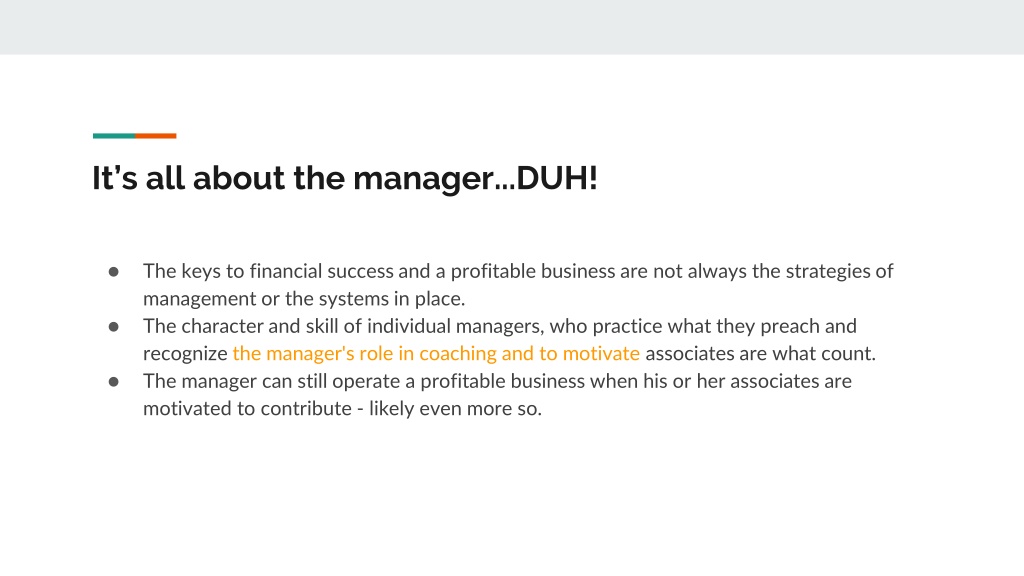 It's all about the manager...DUH!

• The keys to financial success and a profitable business are not always the strategies of management or the systems in place.
• The character and skill of individual managers, who practice what they preach and recognize the manager's role in coaching and to motivate associates are what count.
• The manager can still operate a profitable business when his or her associates are motivated to contribute - likely even more so.